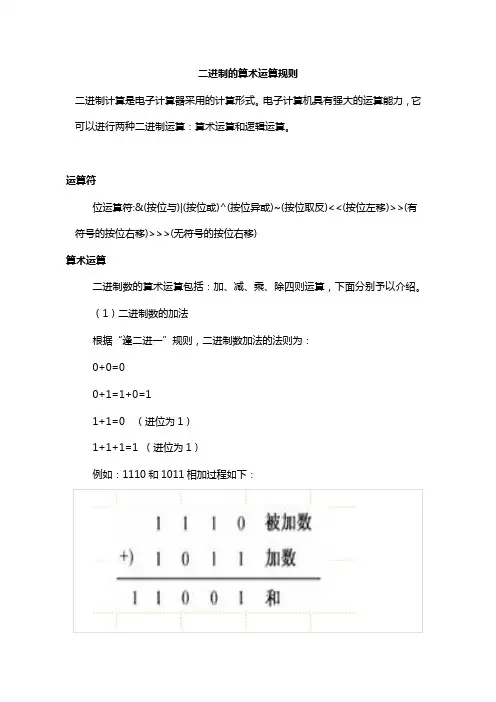 二进制的算术运算规则

二进制计算是电子计算器采用的计算形式。电子计算机具有强大的运算能力，它可以进行两种二进制运算：算术运算和逻辑运算。

运算符

位运算符:&(按位与)|(按位或)^(按位异或)~(按位取反)<<(按位左移)>>(有符号的按位右移)>>>(无符号的按位右移)

算术运算

二进制数的算术运算包括：加、减、乘、除四则运算，下面分别予以介绍。

（1）二进制数的加法

根据“逢二进一”规则，二进制数加法的法则为：

0+0=0

0+1=1+0=1

1+1=0　（进位为 1）

1+1+1=1 （进位为 1）

例如：1110 和 1011 相加过程如下：

1 1 1 0 被加数

+) 1 0 1 1 加数

1 1 0 0 1 和